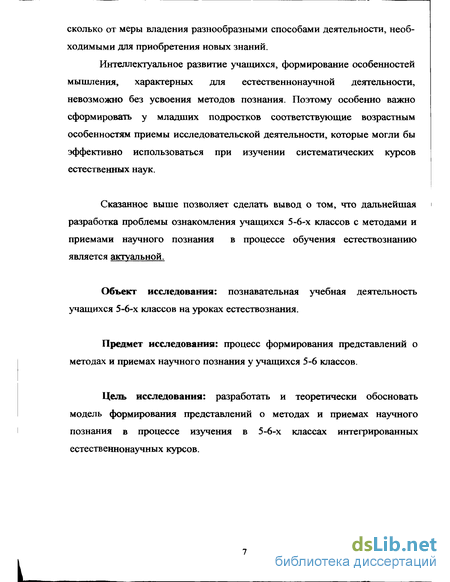 сколько от меры владения разнообразными способами деятельности, необходимыми для приобретения новых знаний.

Интеллектуальное развитие учащихся, формирование особенностей мышления, характерных для естественнонаучной деятельности, невозможно без усвоения методов познания. Поэтому особенно важно сформировать у младших подростков соответствующие возрастным особенностям приемы исследовательской деятельности, которые могли бы эффективно использоваться при изучении систематических курсов естественных наук.

Сказанное выше позволяет сделать вывод о том, что дальнейшая разработка проблемы ознакомления учащихся 5-6-х классов с методами и приемами научного познания в процессе обучения естествознанию является актуальной.

Объект исследования: познавательная учебная деятельность учащихся 5-6-х классов на уроках естествознания.

Предмет исследования: процесс формирования представлений о методах и приемах научного познания у учащихся 5-6 классов.

Цель исследования: разработать и теоретически обосновать модель формирования представлений о методах и приемах научного познания в процессе изучения в 5-6-х классах интегрированных естественнонаучных курсов.

7

dsLib.net
библиотека диссертаций